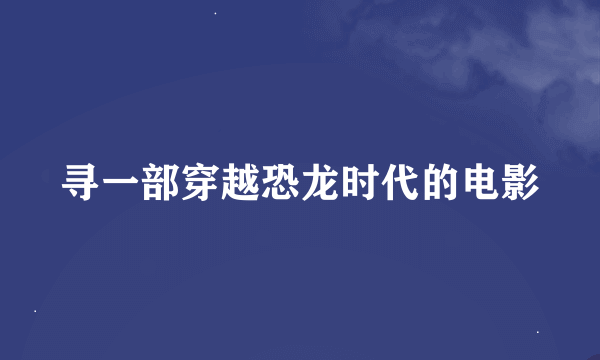 寻一部穿越恐龙时代的电影